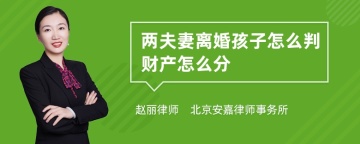 两夫妻离婚孩子怎么判财产怎么分

赵丽律师　北京安嘉律师事务所